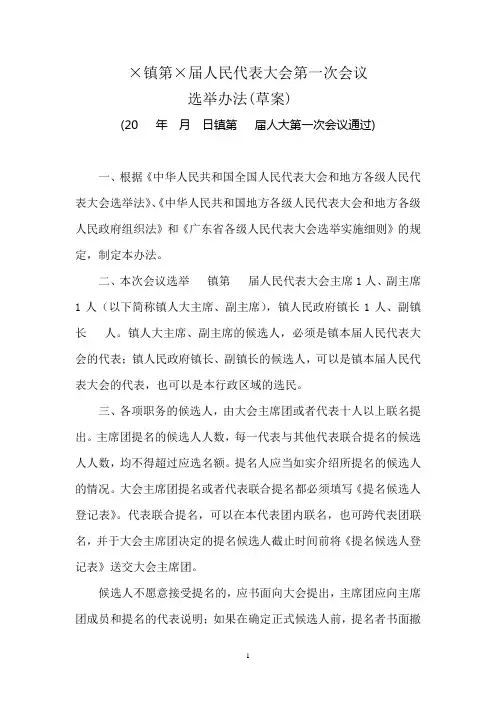 ×镇第×届人民代表大会第一次会议
选举办法(草案)
(20　年　月　日镇第　届人大第一次会议通过)

一、根据《中华人民共和国全国人民代表大会和地方各级人民代表大会选举法》、《中华人民共和国地方各级人民代表大会和地方各级人民政府组织法》和《广东省各级人民代表大会选举实施细则》的规定，制定本办法。

二、本次会议选举　镇第　届人民代表大会主席 1 人、副主席 1 人（以下简称镇人大主席、副主席），镇人民政府镇长 1 人、副镇长　人。镇人大主席、副主席的候选人，必须是镇本届人民代表大会的代表；镇人民政府镇长、副镇长的候选人，可以是镇本届人民代表大会的代表，也可以是本行政区域的选民。

三、各项职务的候选人，由大会主席团或者代表十人以上联名提出。主席团提名的候选人人数，每一代表与其他代表联合提名的候选人人数，均不得超过应选名额。提名人应当如实介绍所提名的候选人的情况。大会主席团提名或者代表联合提名都必须填写《提名候选人登记表》。代表联合提名，可以在本代表团内联名，也可跨代表团联名，并于大会主席团决定的提名候选人截止时间前将《提名候选人登记表》送交大会主席团。

候选人不愿意接受提名的，应书面向大会提出，主席团应向主席团成员和提名的代表说明；如果在确定正式候选人前，提名者书面撤

1